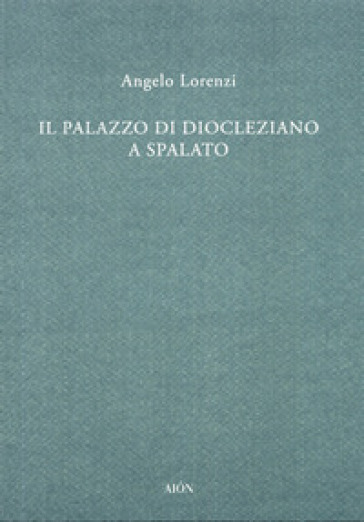 Angelo Lorenzi

IL PALAZZO DI DIOCLEZIANO
A SPALATO

AIÓN